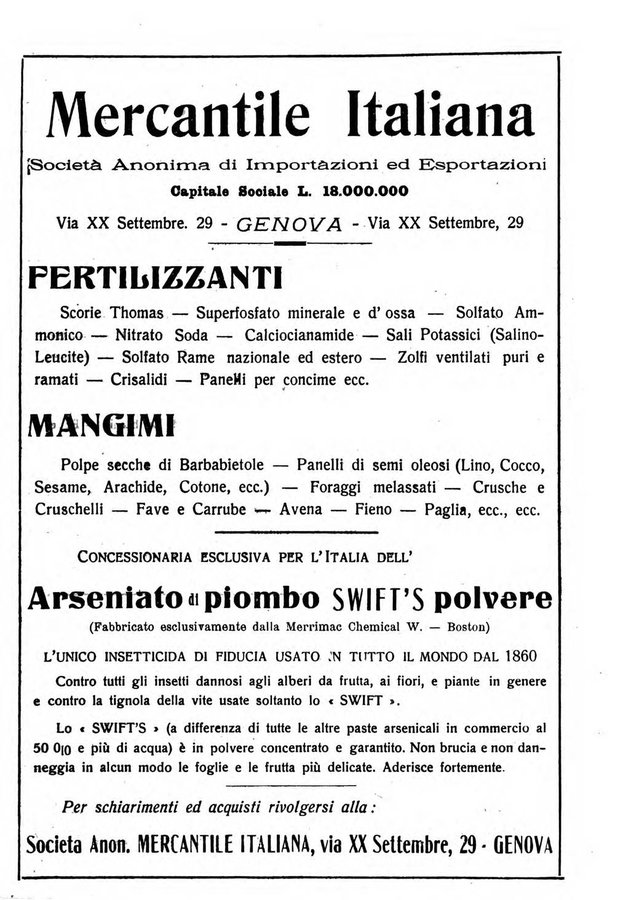 Mercantile Italiana

Società Anonima di Importazioni ed Esportazioni

Capitale Sociale L. 18.000.000

Via XX Settembre. 29 - GENOVA - Via XX Settembre, 29

FERTILIZZANTI

Scorie Thomas — Superfosfato minerale e d' ossa — Solfato Ammonico — Nitrato Soda — Calciocianamide — Sali Potassici (Salino-Leucite) — Solfato Rame nazionale ed estero — Zolfi ventilati puri e ramati — Crisalidi — Panelli per concime ecc.

MANGIMI

Polpe secche di Barbabietole — Panelli di semi oleosi (Lino, Cocco, Sesame, Arachide, Cotone, ecc.) — Foraggi melassati — Crusche e Cruschelli — Fave e Carrube — Avena — Fieno — Paglia, ecc., ecc.

CONCESSIONARIA ESCLUSIVA PER L'ITALIA DELL'

Arseniato di piombo SWIFT'S polvere

(Fabbricato esclusivamente dalla Merrimac Chemical W. — Boston)

L'UNICO INSETTICIDA DI FIDUCIA USATO IN TUTTO IL MONDO DAL 1860

Contro tutti gli insetti dannosi agli alberi da frutta, ai fiori, e piante in genere e contro la tignola della vite usate soltanto lo « SWIFT ».

Lo « SWIFT'S » (a differenza di tutte le altre paste arsenicali in commercio al 50 0|0 e più di acqua) è in polvere concentrato e garantito. Non brucia e non danneggia in alcun modo le foglie e le frutta più delicate. Aderisce fortemente.

Per schiarimenti ed acquisti rivolgersi alla:

Societa Anon. MERCANTILE ITALIANA, via XX Settembre, 29 - GENOVA